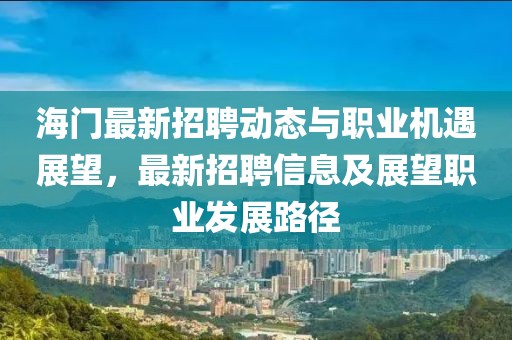 海门最新招聘动态与职业机遇展望，最新招聘信息及展望职业发展路径